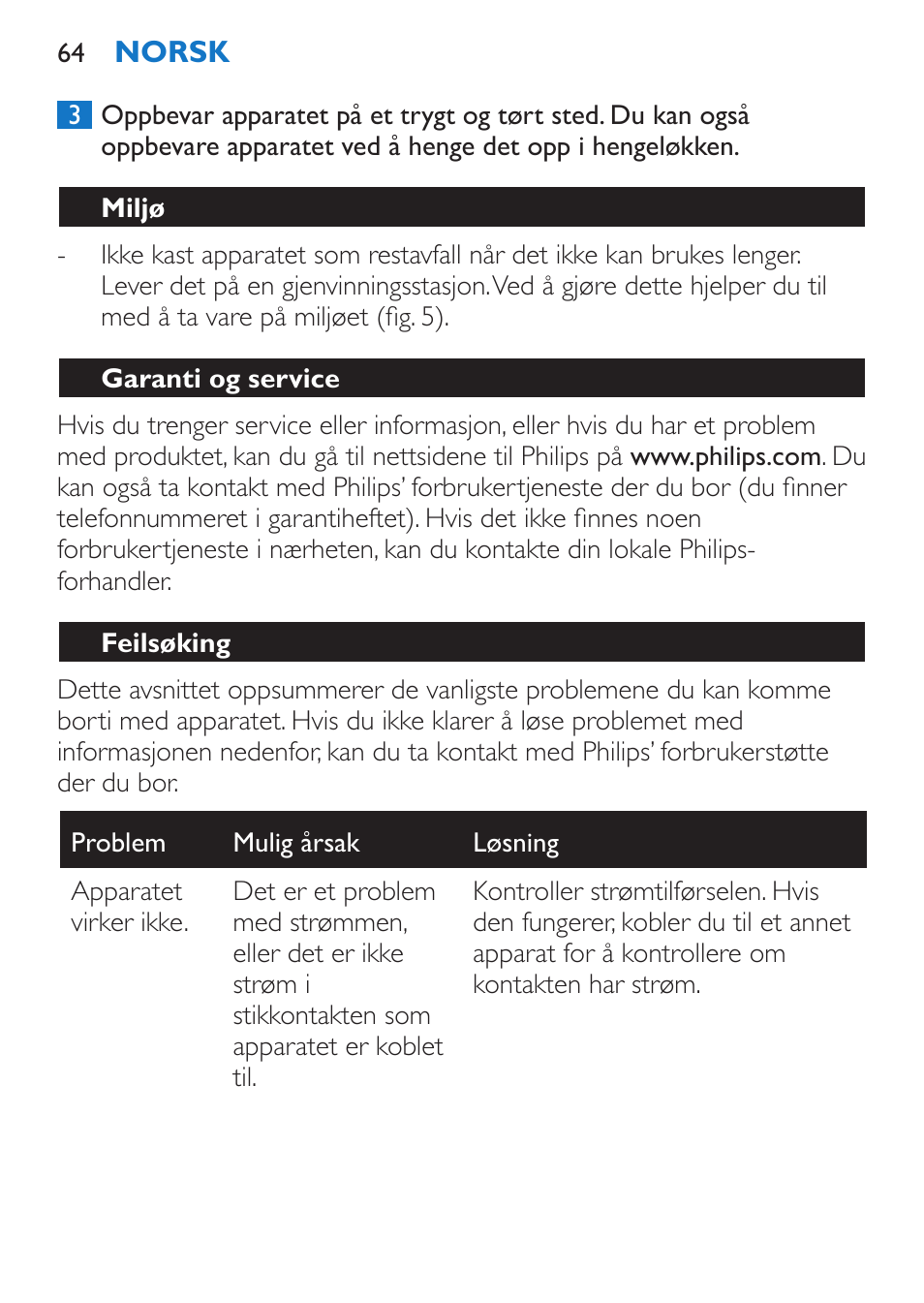 64 NORSK

3 Oppbevar apparatet på et trygt og tørt sted. Du kan også oppbevare apparatet ved å henge det opp i hengeløkken.

Miljø

- Ikke kast apparatet som restavfall når det ikke kan brukes lenger. Lever det på en gjenvinningsstasjon. Ved å gjøre dette hjelper du til med å ta vare på miljøet (fig. 5).

Garanti og service

Hvis du trenger service eller informasjon, eller hvis du har et problem med produktet, kan du gå til nettsidene til Philips på www.philips.com. Du kan også ta kontakt med Philips' forbrukertjeneste der du bor (du finner telefonnummeret i garantiheftet). Hvis det ikke finnes noen forbrukertjeneste i nærheten, kan du kontakte din lokale Philips-forhandler.

Feilsøking

Dette avsnittet oppsummerer de vanligste problemene du kan komme borti med apparatet. Hvis du ikke klarer å løse problemet med informasjonen nedenfor, kan du ta kontakt med Philips' forbrukerstøtte der du bor.

| Problem | Mulig årsak | Løsning |
|---|---|---|
| Apparatet virker ikke. | Det er et problem med strømmen, eller det er ikke strøm i stikkontakten som apparatet er koblet til. | Kontroller strømtilførselen. Hvis den fungerer, kobler du til et annet apparat for å kontrollere om kontakten har strøm. |